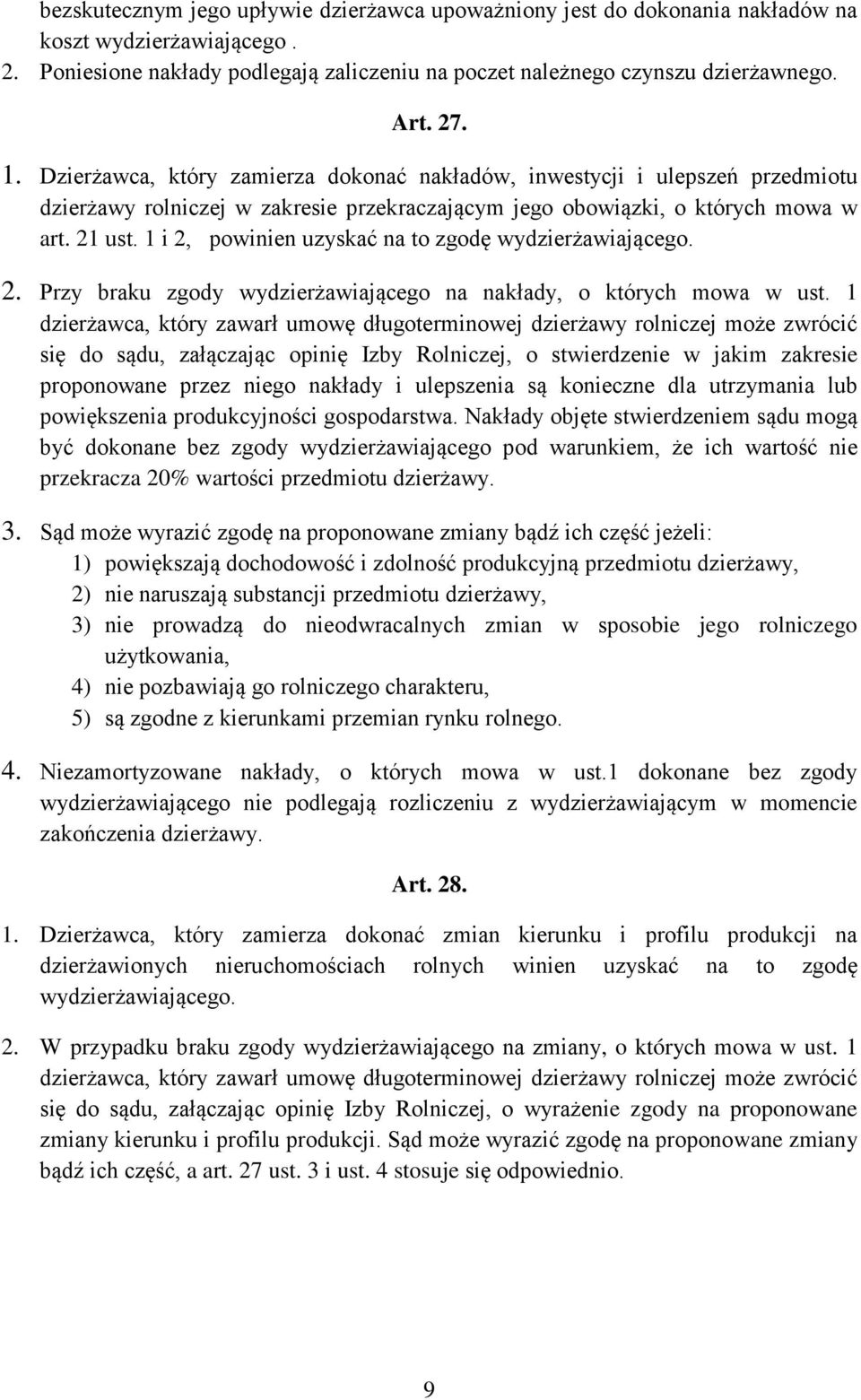 bezskutecznym jego upływie dzierżawca upoważniony jest do dokonania nakładów na koszt wydzierżawiającego .
2. Poniesione nakłady podlegają zaliczeniu na poczet należnego czynszu dzierżawnego.

Art. 27.

1. Dzierżawca, który zamierza dokonać nakładów, inwestycji i ulepszeń przedmiotu dzierżawy rolniczej w zakresie przekraczającym jego obowiązki, o których mowa w art. 21 ust. 1 i 2, powinien uzyskać na to zgodę wydzierżawiającego.

2. Przy braku zgody wydzierżawiającego na nakłady, o których mowa w ust. 1 dzierżawca, który zawarł umowę długoterminowej dzierżawy rolniczej może zwrócić się do sądu, załączając opinię Izby Rolniczej, o stwierdzenie w jakim zakresie proponowane przez niego nakłady i ulepszenia są konieczne dla utrzymania lub powiększenia produkcyjności gospodarstwa. Nakłady objęte stwierdzeniem sądu mogą być dokonane bez zgody wydzierżawiającego pod warunkiem, że ich wartość nie przekracza 20% wartości przedmiotu dzierżawy.

3. Sąd może wyrazić zgodę na proponowane zmiany bądź ich część jeżeli:
1) powiększają dochodowość i zdolność produkcyjną przedmiotu dzierżawy,
2) nie naruszają substancji przedmiotu dzierżawy,
3) nie prowadzą do nieodwracalnych zmian w sposobie jego rolniczego użytkowania,
4) nie pozbawiają go rolniczego charakteru,
5) są zgodne z kierunkami przemian rynku rolnego.

4. Niezamortyzowane nakłady, o których mowa w ust.1 dokonane bez zgody wydzierżawiającego nie podlegają rozliczeniu z wydzierżawiającym w momencie zakończenia dzierżawy.

Art. 28.

1. Dzierżawca, który zamierza dokonać zmian kierunku i profilu produkcji na dzierżawionych nieruchomościach rolnych winien uzyskać na to zgodę wydzierżawiającego.

2. W przypadku braku zgody wydzierżawiającego na zmiany, o których mowa w ust. 1 dzierżawca, który zawarł umowę długoterminowej dzierżawy rolniczej może zwrócić się do sądu, załączając opinię Izby Rolniczej, o wyrażenie zgody na proponowane zmiany kierunku i profilu produkcji. Sąd może wyrazić zgodę na proponowane zmiany bądź ich część, a art. 27 ust. 3 i ust. 4 stosuje się odpowiednio.

9